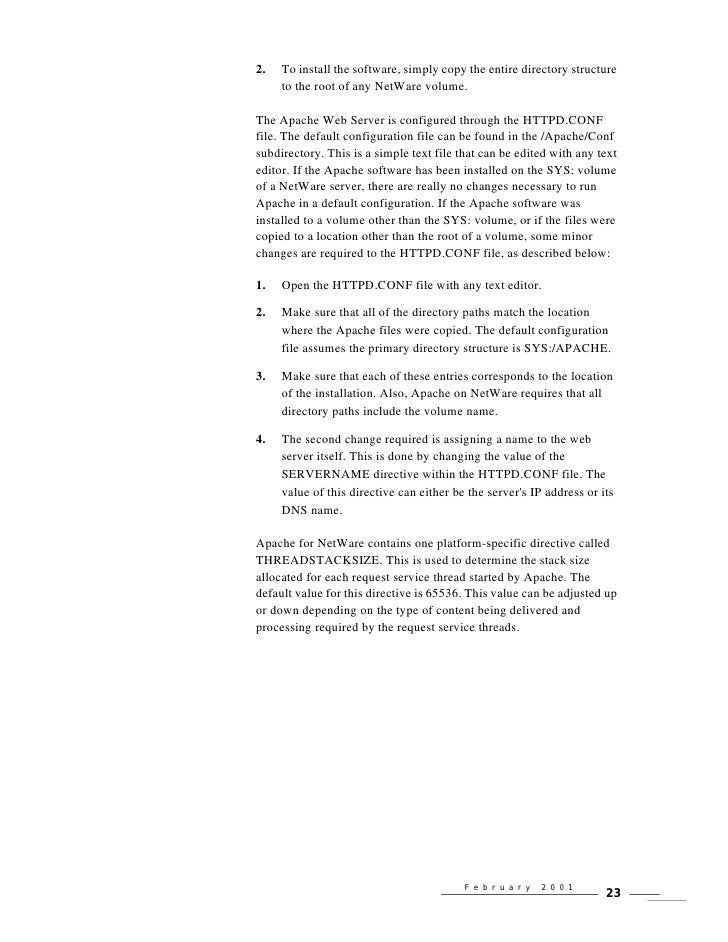 2. To install the software, simply copy the entire directory structure to the root of any NetWare volume.

The Apache Web Server is configured through the HTTPD.CONF file. The default configuration file can be found in the /Apache/Conf subdirectory. This is a simple text file that can be edited with any text editor. If the Apache software has been installed on the SYS: volume of a NetWare server, there are really no changes necessary to run Apache in a default configuration. If the Apache software was installed to a volume other than the SYS: volume, or if the files were copied to a location other than the root of a volume, some minor changes are required to the HTTPD.CONF file, as described below:

1. Open the HTTPD.CONF file with any text editor.

2. Make sure that all of the directory paths match the location where the Apache files were copied. The default configuration file assumes the primary directory structure is SYS:/APACHE.

3. Make sure that each of these entries corresponds to the location of the installation. Also, Apache on NetWare requires that all directory paths include the volume name.

4. The second change required is assigning a name to the web server itself. This is done by changing the value of the SERVERNAME directive within the HTTPD.CONF file. The value of this directive can either be the server's IP address or its DNS name.

Apache for NetWare contains one platform-specific directive called THREADSTACKSIZE. This is used to determine the stack size allocated for each request service thread started by Apache. The default value for this directive is 65536. This value can be adjusted up or down depending on the type of content being delivered and processing required by the request service threads.

February 2001

23